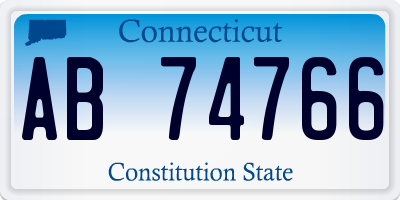 Connecticut

AB 74766

Constitution State